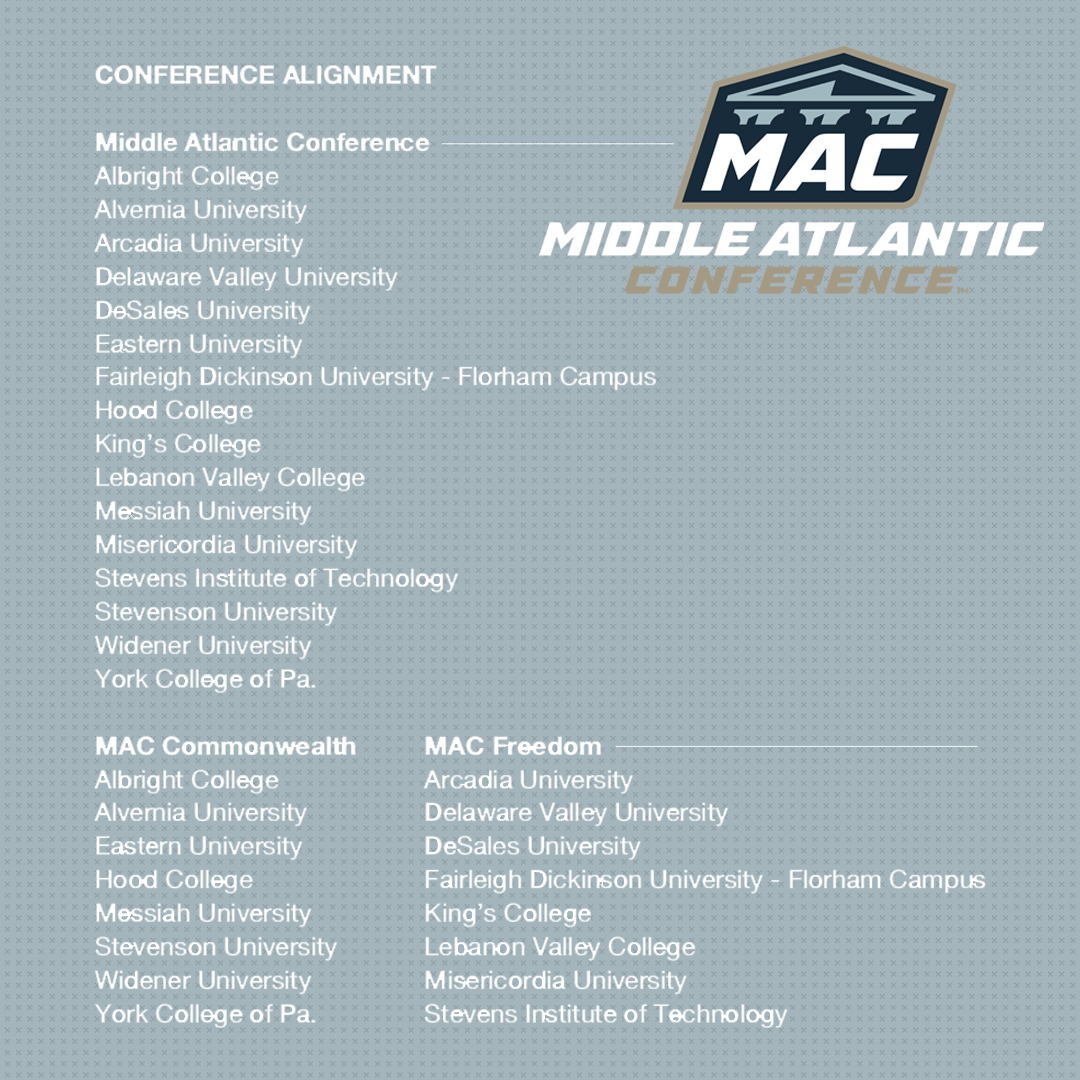 CONFERENCE ALIGNMENT

MAC
MIDDLE ATLANTIC
CONFERENCE

Middle Atlantic Conference
Albright College
Alvernia University
Arcadia University
Delaware Valley University
DeSales University
Eastern University
Fairleigh Dickinson University - Florham Campus
Hood College
King's College
Lebanon Valley College
Messiah University
Misericordia University
Stevens Institute of Technology
Stevenson University
Widener University
York College of Pa.

MAC Commonwealth
Albright College
Alvernia University
Eastern University
Hood College
Messiah University
Stevenson University
Widener University
York College of Pa.

MAC Freedom
Arcadia University
Delaware Valley University
DeSales University
Fairleigh Dickinson University - Florham Campus
King's College
Lebanon Valley College
Misericordia University
Stevens Institute of Technology